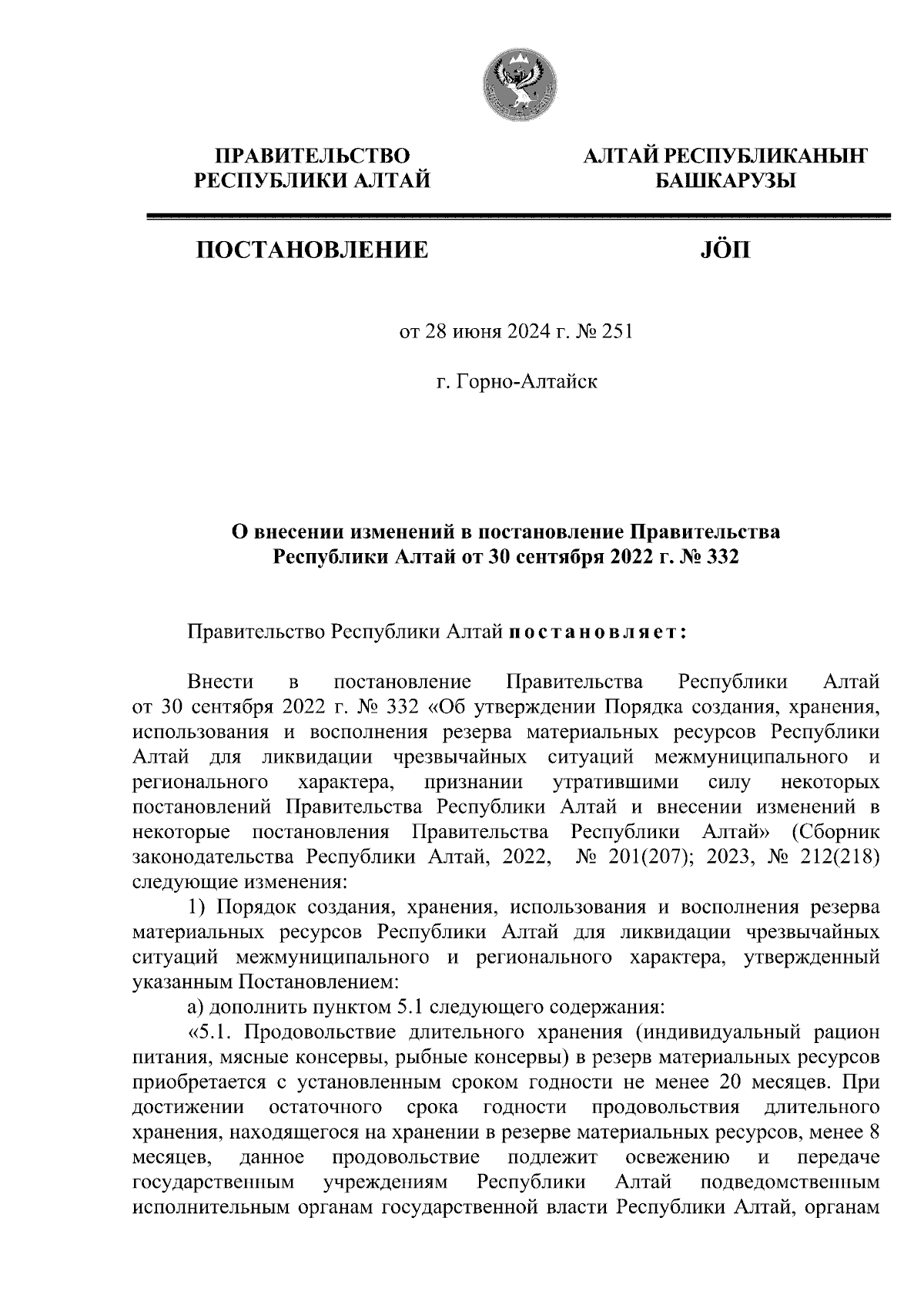 ПРАВИТЕЛЬСТВО РЕСПУБЛИКИ АЛТАЙ

АЛТАЙ РЕСПУБЛИКАНЫҤ БАШКАРУЗЫ

ПОСТАНОВЛЕНИЕ

JÖП

от 28 июня 2024 г. № 251

г. Горно-Алтайск

О внесении изменений в постановление Правительства Республики Алтай от 30 сентября 2022 г. № 332

Правительство Республики Алтай постановляет:

Внести в постановление Правительства Республики Алтай от 30 сентября 2022 г. № 332 «Об утверждении Порядка создания, хранения, использования и восполнения резерва материальных ресурсов Республики Алтай для ликвидации чрезвычайных ситуаций межмуниципального и регионального характера, признании утратившими силу некоторых постановлений Правительства Республики Алтай и внесении изменений в некоторые постановления Правительства Республики Алтай» (Сборник законодательства Республики Алтай, 2022, № 201(207); 2023, № 212(218) следующие изменения:

1) Порядок создания, хранения, использования и восполнения резерва материальных ресурсов Республики Алтай для ликвидации чрезвычайных ситуаций межмуниципального и регионального характера, утвержденный указанным Постановлением:

а) дополнить пунктом 5.1 следующего содержания:

«5.1. Продовольствие длительного хранения (индивидуальный рацион питания, мясные консервы, рыбные консервы) в резерв материальных ресурсов приобретается с установленным сроком годности не менее 20 месяцев. При достижении остаточного срока годности продовольствия длительного хранения, находящегося на хранении в резерве материальных ресурсов, менее 8 месяцев, данное продовольствие подлежит освежению и передаче государственным учреждениям Республики Алтай подведомственным исполнительным органам государственной власти Республики Алтай, органам